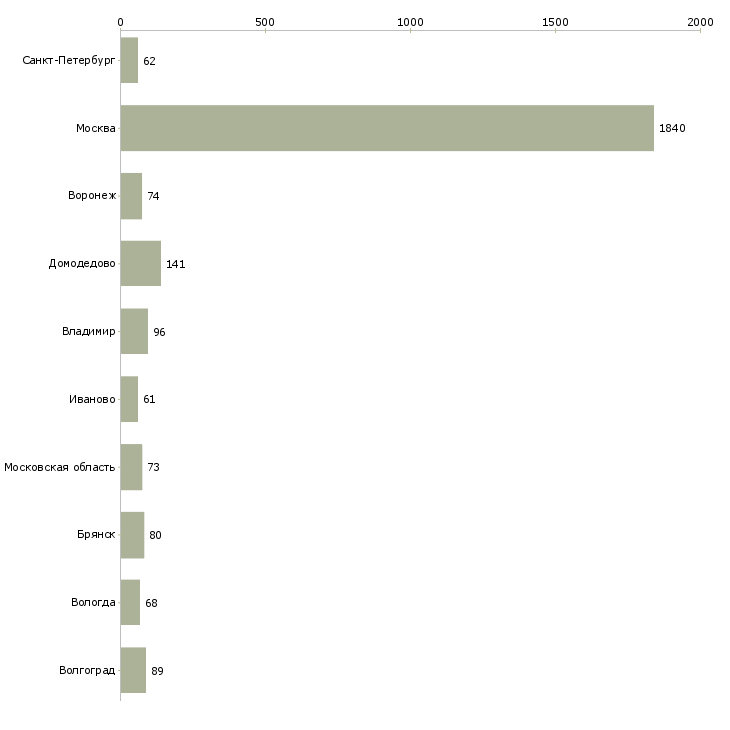 0
500
1000
1500
2000

Санкт-Петербург 62
Москва 1840
Воронеж 74
Домодедово 141
Владимир 96
Иваново 61
Московская область 73
Брянск 80
Вологда 68
Волгоград 89